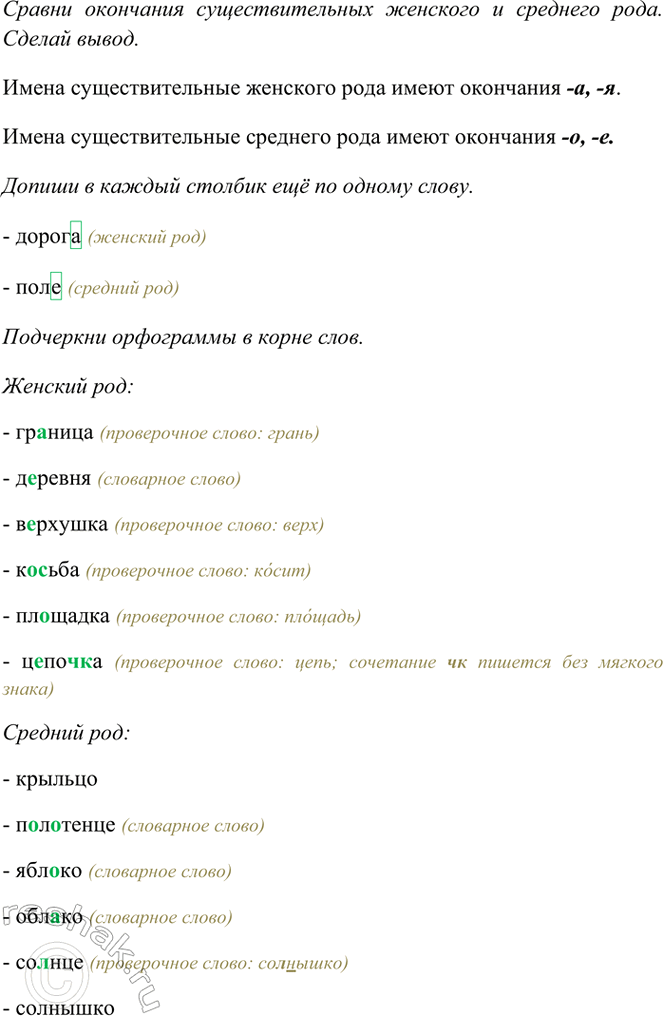 Сравни окончания существительных женского и среднего рода. Сделай вывод.

Имена существительные женского рода имеют окончания -а, -я.

Имена существительные среднего рода имеют окончания -о, -е.

Допиши в каждый столбик ещё по одному слову.

- дорога (женский род)

- поле (средний род)

Подчеркни орфограммы в корне слов.

Женский род:

- граница (проверочное слово: грань)

- деревня (словарное слово)

- верхушка (проверочное слово: верх)

- косьба (проверочное слово: ко́сит)

- площадка (проверочное слово: пло́щадь)

- цепочка (проверочное слово: цепь; сочетание чк пишется без мягкого знака)

Средний род:

- крыльцо

- полотенце (словарное слово)

- яблоко (словарное слово)

- облако (словарное слово)

- солнце (проверочное слово: солнышко)

- солнышко

reshak.ru